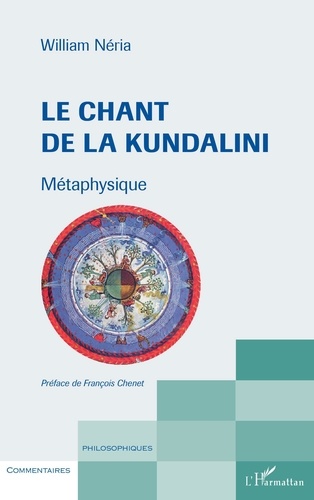 William Néria

LE CHANT DE LA KUNDALINI

Métaphysique

Préface de François Chenet

PHILOSOPHIQUES

COMMENTAIRES

L'Harmattan